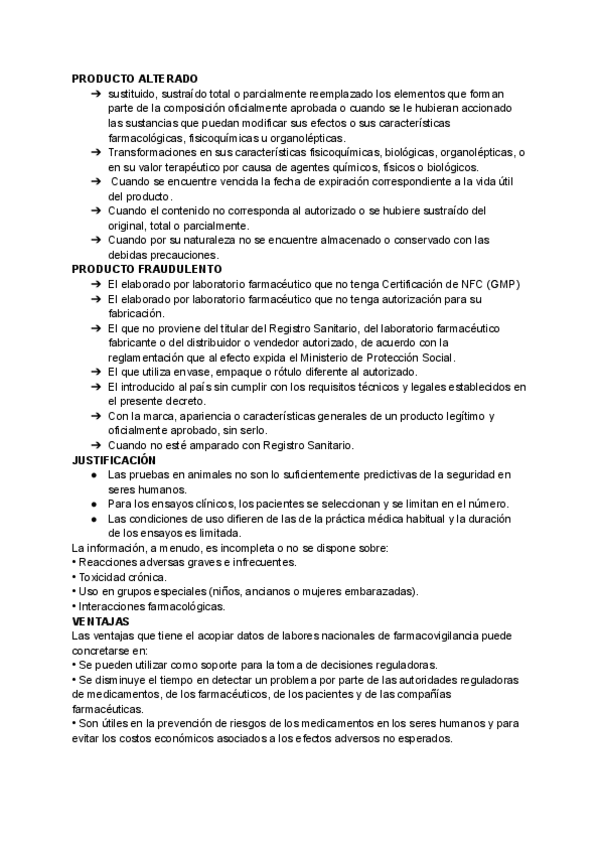 PRODUCTO ALTERADO
➔ sustituido, sustraído total o parcialmente reemplazado los elementos que forman parte de la composición oficialmente aprobada o cuando se le hubieran accionado las sustancias que puedan modificar sus efectos o sus características farmacológicas, fisicoquímicas u organolépticas.
➔ Transformaciones en sus características fisicoquímicas, biológicas, organolépticas, o en su valor terapéutico por causa de agentes químicos, físicos o biológicos.
➔ Cuando se encuentre vencida la fecha de expiración correspondiente a la vida útil del producto.
➔ Cuando el contenido no corresponda al autorizado o se hubiere sustraído del original, total o parcialmente.
➔ Cuando por su naturaleza no se encuentre almacenado o conservado con las debidas precauciones.
PRODUCTO FRAUDULENTO
➔ El elaborado por laboratorio farmacéutico que no tenga Certificación de NFC (GMP)
➔ El elaborado por laboratorio farmacéutico que no tenga autorización para su fabricación.
➔ El que no proviene del titular del Registro Sanitario, del laboratorio farmacéutico fabricante o del distribuidor o vendedor autorizado, de acuerdo con la reglamentación que al efecto expida el Ministerio de Protección Social.
➔ El que utiliza envase, empaque o rótulo diferente al autorizado.
➔ El introducido al país sin cumplir con los requisitos técnicos y legales establecidos en el presente decreto.
➔ Con la marca, apariencia o características generales de un producto legítimo y oficialmente aprobado, sin serlo.
➔ Cuando no esté amparado con Registro Sanitario.
JUSTIFICACIÓN
● Las pruebas en animales no son lo suficientemente predictivas de la seguridad en seres humanos.
● Para los ensayos clínicos, los pacientes se seleccionan y se limitan en el número.
● Las condiciones de uso difieren de las de la práctica médica habitual y la duración de los ensayos es limitada.
La información, a menudo, es incompleta o no se dispone sobre:
• Reacciones adversas graves e infrecuentes.
• Toxicidad crónica.
• Uso en grupos especiales (niños, ancianos o mujeres embarazadas).
• Interacciones farmacológicas.
VENTAJAS
Las ventajas que tiene el acopiar datos de labores nacionales de farmacovigilancia puede concretarse en:
• Se pueden utilizar como soporte para la toma de decisiones reguladoras.
• Se disminuye el tiempo en detectar un problema por parte de las autoridades reguladoras de medicamentos, de los farmacéuticos, de los pacientes y de las compañías farmacéuticas.
• Son útiles en la prevención de riesgos de los medicamentos en los seres humanos y para evitar los costos económicos asociados a los efectos adversos no esperados.